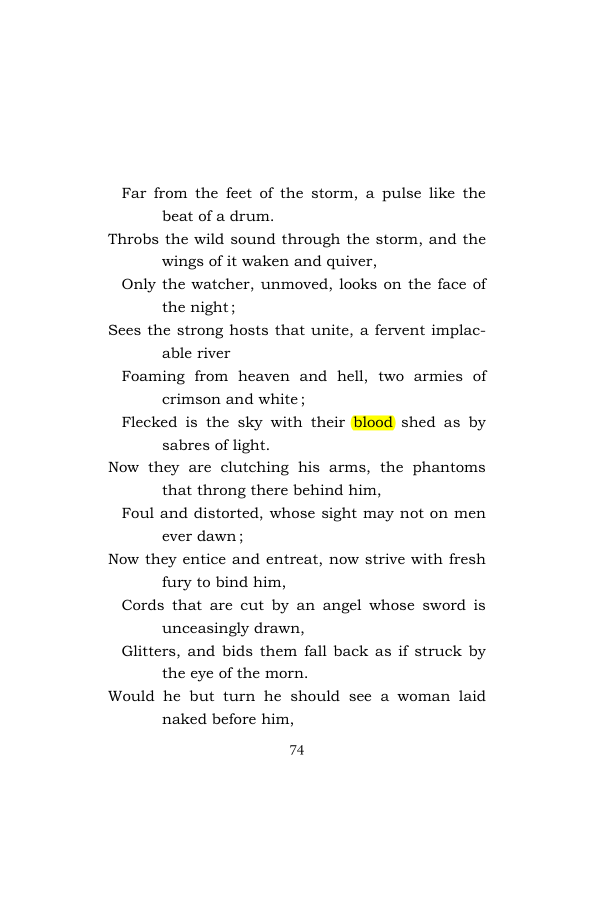 Far from the feet of the storm, a pulse like the beat of a drum.
Throbs the wild sound through the storm, and the wings of it waken and quiver,
Only the watcher, unmoved, looks on the face of the night;
Sees the strong hosts that unite, a fervent implacable river
Foaming from heaven and hell, two armies of crimson and white;
Flecked is the sky with their blood shed as by sabres of light.
Now they are clutching his arms, the phantoms that throng there behind him,
Foul and distorted, whose sight may not on men ever dawn;
Now they entice and entreat, now strive with fresh fury to bind him,
Cords that are cut by an angel whose sword is unceasingly drawn,
Glitters, and bids them fall back as if struck by the eye of the morn.
Would he but turn he should see a woman laid naked before him,

74